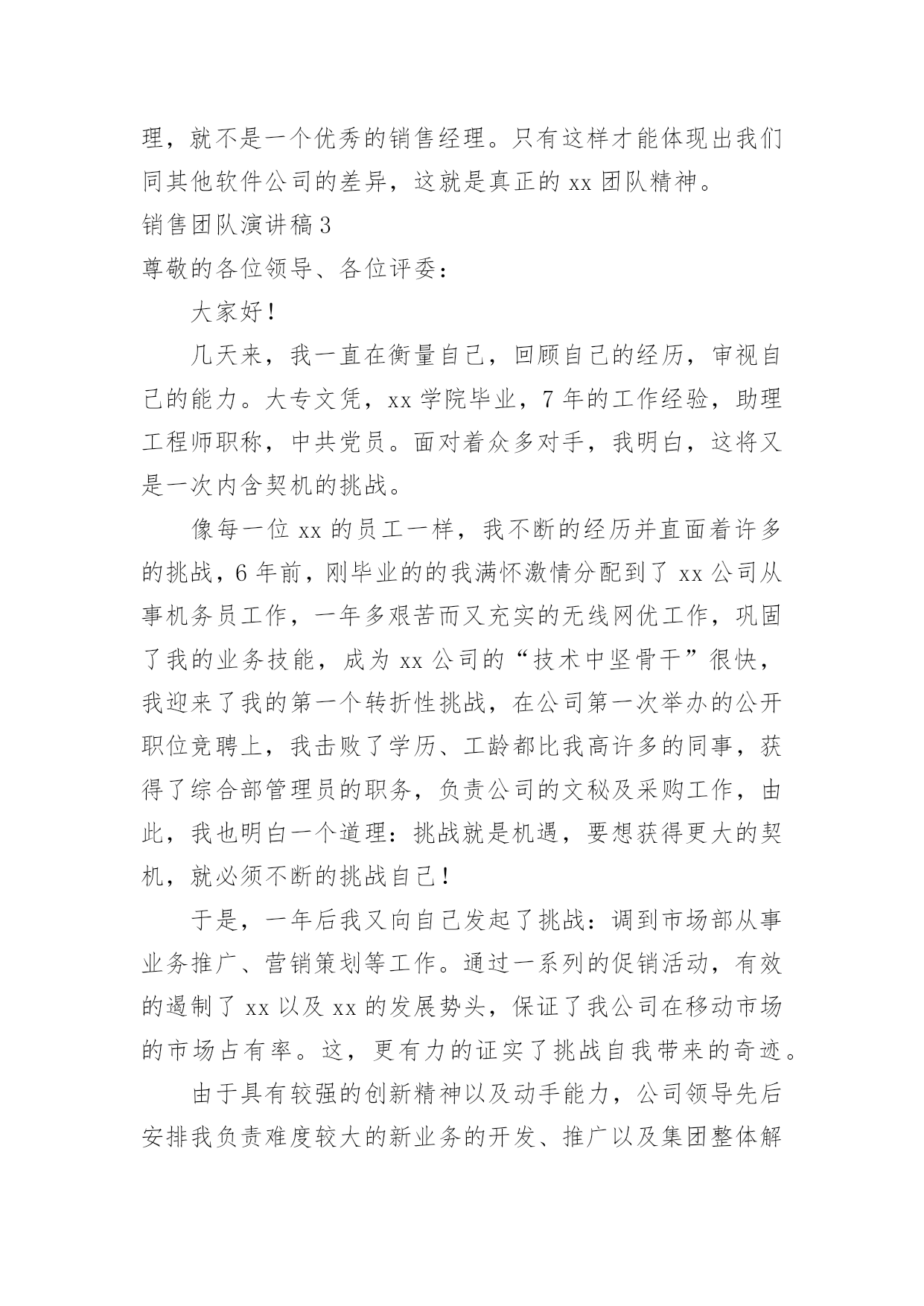 理，就不是一个优秀的销售经理。只有这样才能体现出我们同其他软件公司的差异，这就是真正的 xx 团队精神。

销售团队演讲稿 3

尊敬的各位领导、各位评委：

大家好！

几天来，我一直在衡量自己，回顾自己的经历，审视自己的能力。大专文凭，xx 学院毕业，7 年的工作经验，助理工程师职称，中共党员。面对着众多对手，我明白，这将又是一次内含契机的挑战。

像每一位 xx 的员工一样，我不断的经历并直面着许多的挑战，6 年前，刚毕业的的我满怀激情分配到了 xx 公司从事机务员工作，一年多艰苦而又充实的无线网优工作，巩固了我的业务技能，成为 xx 公司的“技术中坚骨干”很快，我迎来了我的第一个转折性挑战，在公司第一次举办的公开职位竞聘上，我击败了学历、工龄都比我高许多的同事，获得了综合部管理员的职务，负责公司的文秘及采购工作，由此，我也明白一个道理：挑战就是机遇，要想获得更大的契机，就必须不断的挑战自己！

于是，一年后我又向自己发起了挑战：调到市场部从事业务推广、营销策划等工作。通过一系列的促销活动，有效的遏制了 xx 以及 xx 的发展势头，保证了我公司在移动市场的市场占有率。这，更有力的证实了挑战自我带来的奇迹。

由于具有较强的创新精神以及动手能力，公司领导先后安排我负责难度较大的新业务的开发、推广以及集团整体解